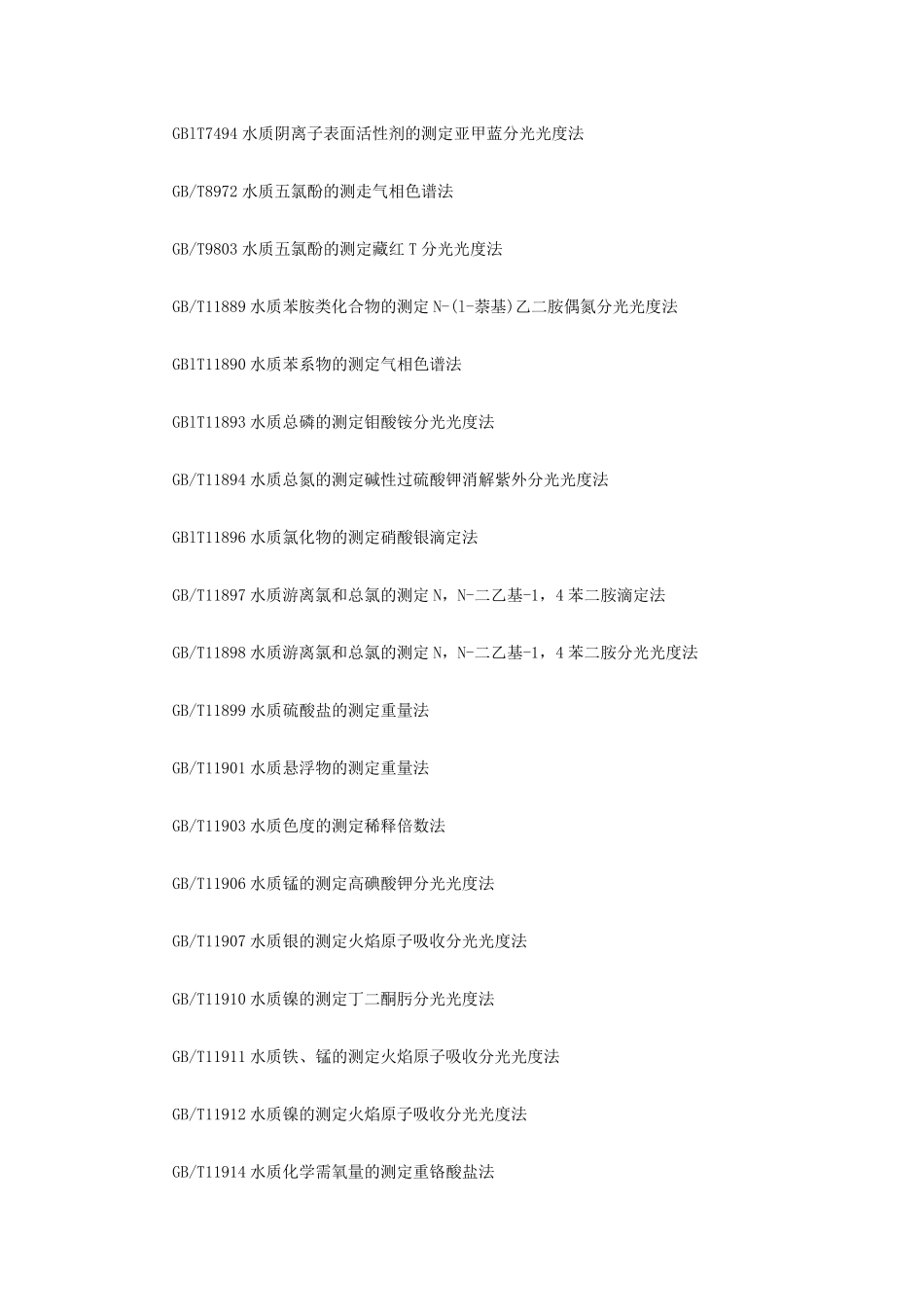 GB1T7494 水质阴离子表面活性剂的测定亚甲蓝分光光度法

GB/T8972 水质五氯酚的测走气相色谱法

GB/T9803 水质五氯酚的测定藏红 T 分光光度法

GB/T11889 水质苯胺类化合物的测定 N-(1-萘基)乙二胺偶氮分光光度法

GB1T11890 水质苯系物的测定气相色谱法

GB1T11893 水质总磷的测定钼酸铵分光光度法

GB/T11894 水质总氮的测定碱性过硫酸钾消解紫外分光光度法

GB1T11896 水质氯化物的测定硝酸银滴定法

GB/T11897 水质游离氯和总氯的测定 N，N-二乙基-1，4 苯二胺滴定法

GB/T11898 水质游离氯和总氯的测定 N，N-二乙基-1，4 苯二胺分光光度法

GB/T11899 水质硫酸盐的测定重量法

GB/T11901 水质悬浮物的测定重量法

GB/T11903 水质色度的测定稀释倍数法

GB/T11906 水质锰的测定高碘酸钾分光光度法

GB/T11907 水质银的测定火焰原子吸收分光光度法

GB/T11910 水质镍的测定丁二酮肟分光光度法

GB/T11911 水质铁、锰的测定火焰原子吸收分光光度法

GB/T11912 水质镍的测定火焰原子吸收分光光度法

GB/T11914 水质化学需氧量的测定重铬酸盐法